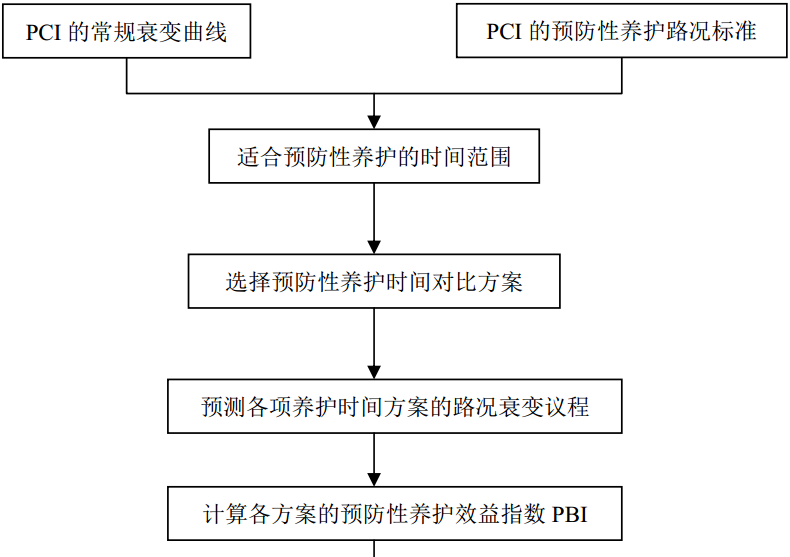 PCI 的常规衰变曲线

PCI 的预防性养护路况标准

适合预防性养护的时间范围

选择预防性养护时间对比方案

预测各项养护时间方案的路况衰变议程

计算各方案的预防性养护效益指数 PBI